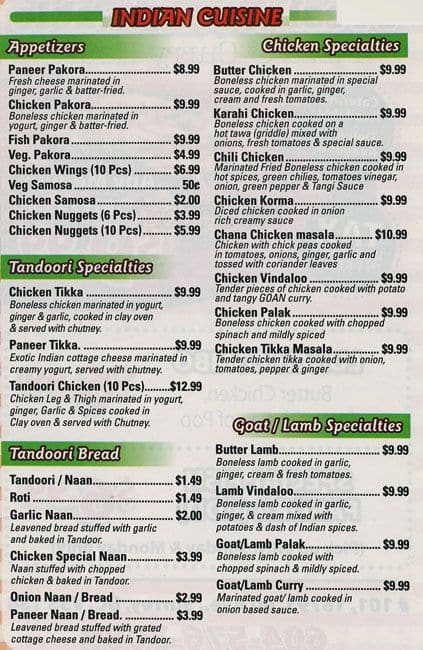 INDIAN CUISINE

Appetizers

Paneer Pakora $8.99
Fresh cheese marinated in ginger, garlic & batter-fried.

Chicken Pakora $9.99
Boneless chicken marinated in yogurt, ginger & batter-fried.

Fish Pakora $9.99

Veg. Pakora $4.99

Chicken Wings (10 Pcs) $6.99

Veg Samosa 50¢

Chicken Samosa $2.00

Chicken Nuggets (6 Pcs) $3.99

Chicken Nuggets (10 Pcs) $5.99

Tandoori Specialties

Chicken Tikka $9.99
Boneless chicken marinated in yogurt, ginger & garlic, cooked in clay oven & served with chutney.

Paneer Tikka. $9.99
Exotic Indian cottage cheese marinated in creamy yogurt, served with chutney.

Tandoori Chicken (10 Pcs) $12.99
Chicken Leg & Thigh marinated in yogurt, ginger, Garlic & Spices cooked in Clay oven & served with Chutney.

Tandoori Bread

Tandoori / Naan $1.49

Roti $1.49

Garlic Naan $2.00
Leavened bread stuffed with garlic and baked in Tandoor.

Chicken Special Naan $3.99
Naan stuffed with chopped chicken & baked in Tandoor.

Onion Naan / Bread $2.99

Paneer Naan / Bread. $3.99
Leavened bread stuffed with grated cottage cheese and baked in Tandoor.

Chicken Specialties

Butter Chicken $9.99
Boneless chicken marinated in special sauce, cooked in garlic, ginger, cream and fresh tomatoes.

Karahi Chicken $9.99
Boneless chicken cooked on a hot tawa (griddle) mixed with onions, fresh tomatoes & special sauce.

Chili Chicken $9.99
Marinated Fried Boneless chicken cooked in hot spices, green chilies, tomatoes vinegar, onion, green pepper & Tangi Sauce

Chicken Korma $9.99
Diced chicken cooked in onion rich creamy sauce

Chana Chicken masala $10.99
Chicken with chick peas cooked in tomatoes, onions, ginger, garlic and tossed with coriander leaves

Chicken Vindaloo $9.99
Tender pieces of chicken cooked with potato and tangy GOAN curry.

Chicken Palak $9.99
Boneless chicken cooked with chopped spinach and mildly spiced

Chicken Tikka Masala $9.99
Tender chicken tikka cooked with onion, tomatoes, pepper & ginger

Goat / Lamb Specialties

Butter Lamb $9.99
Boneless lamb cooked in garlic, ginger, cream & fresh tomatoes.

Lamb Vindaloo $9.99
Boneless lamb cooked in garlic, ginger, & cream mixed with potatoes & dash of Indian spices.

Goat/Lamb Palak $9.99
Boneless lamb cooked with chopped spinach & mildly spiced.

Goat/Lamb Curry $9.99
Marinated goat/ lamb cooked in onion based sauce.